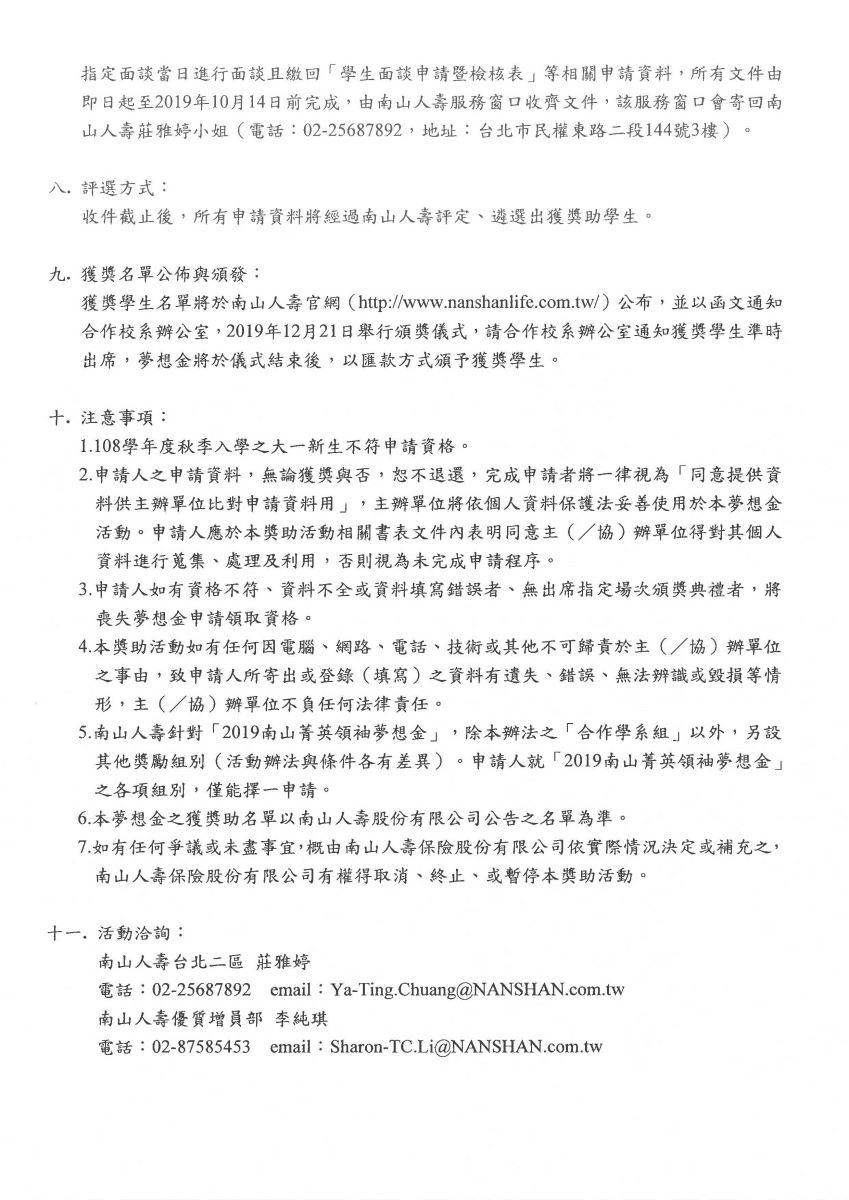 指定面談當日進行面談且繳回「學生面談申請暨檢核表」等相關申請資料，所有文件由即日起至2019年10月14日前完成，由南山人壽服務窗口收齊文件，該服務窗口會寄回南山人壽莊雅婷小姐（電話：02-25687892，地址：台北市民權東路二段144號3樓）。

八. 評選方式：
收件截止後，所有申請資料將經過南山人壽評定、遴選出獲獎助學生。

九. 獲獎名單公佈與頒發：
獲獎學生名單將於南山人壽官網（http://www.nanshanlife.com.tw/）公布，並以函文通知合作校系辦公室，2019年12月21日舉行頒獎儀式，請合作校系辦公室通知獲獎學生準時出席，夢想金將於儀式結束後，以匯款方式頒予獲獎學生。

十. 注意事項：
1.108學年度秋季入學之大一新生不符申請資格。
2.申請人之申請資料，無論獲獎與否，恕不退還，完成申請者將一律視為「同意提供資料供主辦單位比對申請資料用」，主辦單位將依個人資料保護法妥善使用於本夢想金活動。申請人應於本獎助活動相關書表文件內表明同意主（／協）辦單位得對其個人資料進行蒐集、處理及利用，否則視為未完成申請程序。
3.申請人如有資格不符、資料不全或資料填寫錯誤者、無出席指定場次頒獎典禮者，將喪失夢想金申請領取資格。
4.本獎助活動如有任何因電腦、網路、電話、技術或其他不可歸責於主（／協）辦單位之事由，致申請人所寄出或登錄（填寫）之資料有遺失、錯誤、無法辨識或毀損等情形，主（／協）辦單位不負任何法律責任。
5.南山人壽針對「2019南山菁英領袖夢想金」，除本辦法之「合作學系組」以外，另設其他獎勵組別（活動辦法與條件各有差異）。申請人就「2019南山菁英領袖夢想金」之各項組別，僅能擇一申請。
6.本夢想金之獲獎助名單以南山人壽股份有限公司公告之名單為準。
7.如有任何爭議或未盡事宜，概由南山人壽保險股份有限公司依實際情況決定或補充之，南山人壽保險股份有限公司有權得取消、終止、或暫停本獎助活動。

十一. 活動洽詢：
南山人壽台北二區 莊雅婷
電話：02-25687892 email：Ya-Ting.Chuang@NANSHAN.com.tw
南山人壽優質增員部 李純琪
電話：02-87585453 email：Sharon-TC.Li@NANSHAN.com.tw